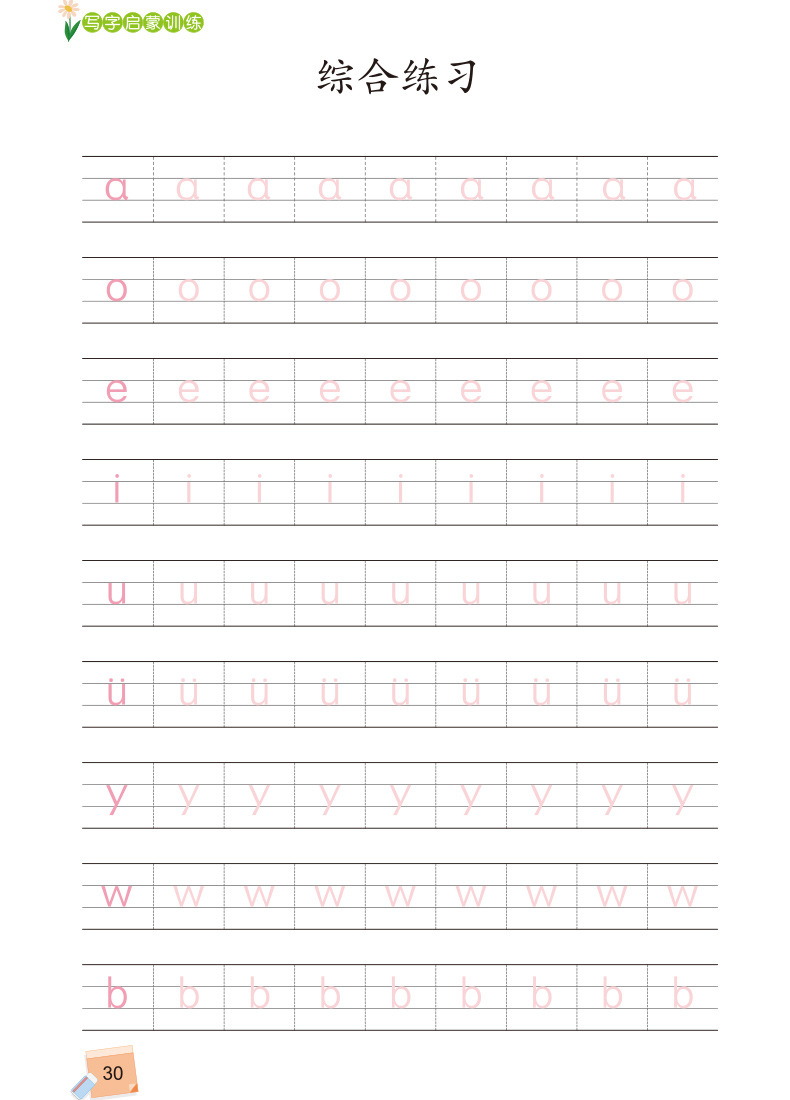 写字启蒙训练

综合练习

ɑ ɑ ɑ ɑ ɑ ɑ ɑ ɑ ɑ

o o o o o o o o o

e e e e e e e e e

i i i i i i i i i

u u u u u u u u u

ü ü ü ü ü ü ü ü ü

y y y y y y y y y

w w w w w w w w w

b b b b b b b b b

30